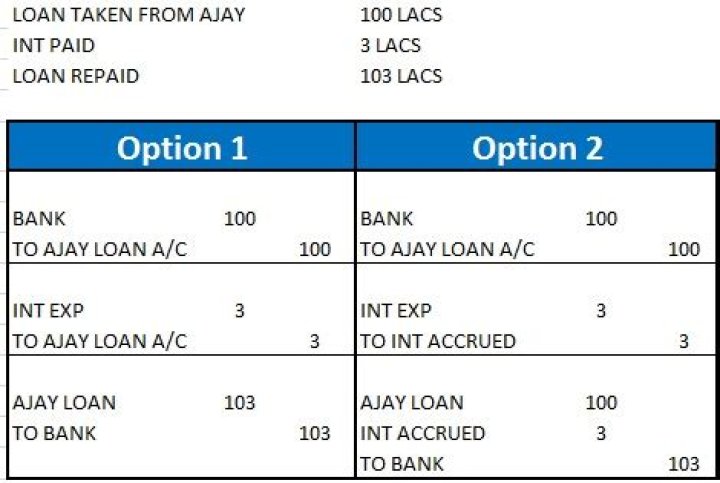 LOAN TAKEN FROM AJAY 100 LACS
INT PAID 3 LACS
LOAN REPAID 103 LACS

| Option 1 | | | Option 2 | | |
|---|---|---|---|---|---|
| BANK | 100 | | BANK | 100 | |
| TO AJAY LOAN A/C | | 100 | TO AJAY LOAN A/C | | 100 |
| INT EXP | 3 | | INT EXP | 3 | |
| TO AJAY LOAN A/C | | 3 | TO INT ACCRUED | | 3 |
| AJAY LOAN | 103 | | AJAY LOAN | 100 | |
| TO BANK | | 103 | INT ACCRUED | 3 | |
| | | | TO BANK | | 103 |